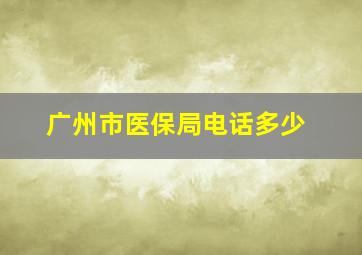 广州市医保局电话多少